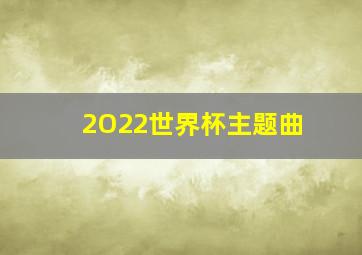 2022世界杯主题曲